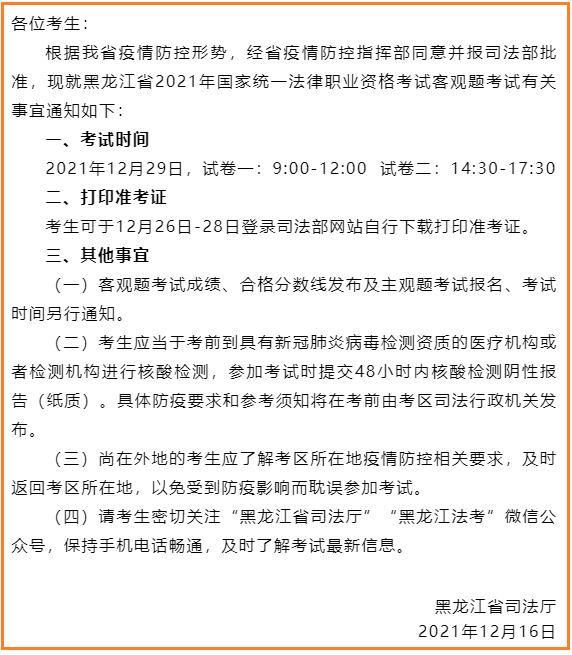 各位考生：

根据我省疫情防控形势，经省疫情防控指挥部同意并报司法部批准，现就黑龙江省2021年国家统一法律职业资格考试客观题考试有关事宜通知如下：

一、考试时间

2021年12月29日，试卷一：9:00-12:00 试卷二：14:30-17:30

二、打印准考证

考生可于12月26日-28日登录司法部网站自行下载打印准考证。

三、其他事宜

（一）客观题考试成绩、合格分数线发布及主观题考试报名、考试时间另行通知。

（二）考生应当于考前到具有新冠肺炎病毒检测资质的医疗机构或者检测机构进行核酸检测，参加考试时提交48小时内核酸检测阴性报告（纸质）。具体防疫要求和参考须知将在考前由考区司法行政机关发布。

（三）尚在外地的考生应了解考区所在地疫情防控相关要求，及时返回考区所在地，以免受到防疫影响而耽误参加考试。

（四）请考生密切关注“黑龙江省司法厅”“黑龙江法考”微信公众号，保持手机电话畅通，及时了解考试最新信息。

黑龙江省司法厅
2021年12月16日